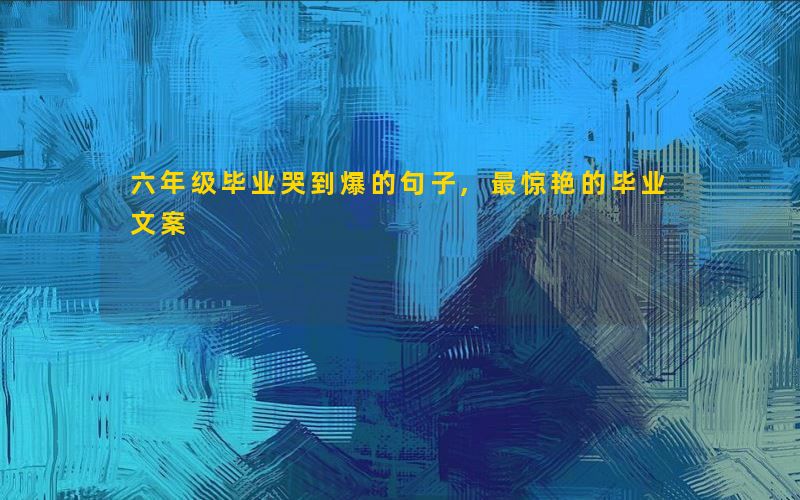 六年级毕业哭到爆的句子，最惊艳的毕业文案